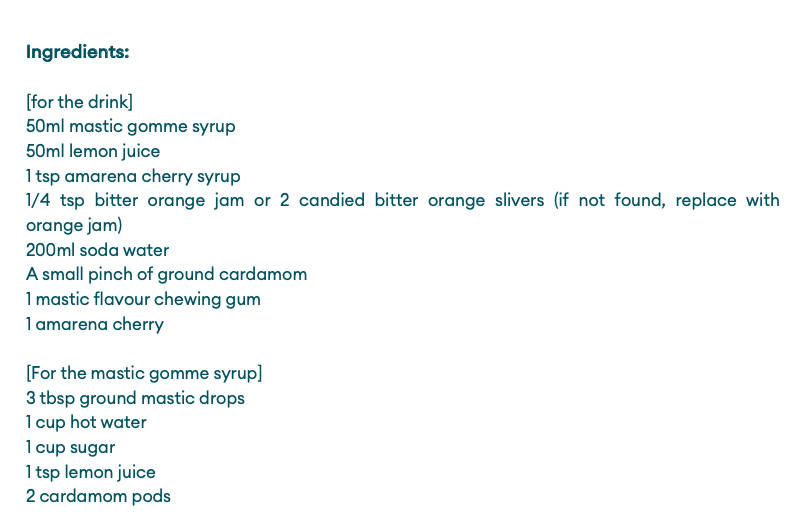 Ingredients:

[for the drink]
50ml mastic gomme syrup
50ml lemon juice
1 tsp amarena cherry syrup
1/4 tsp bitter orange jam or 2 candied bitter orange slivers (if not found, replace with orange jam)
200ml soda water
A small pinch of ground cardamom
1 mastic flavour chewing gum
1 amarena cherry

[For the mastic gomme syrup]
3 tbsp ground mastic drops
1 cup hot water
1 cup sugar
1 tsp lemon juice
2 cardamom pods